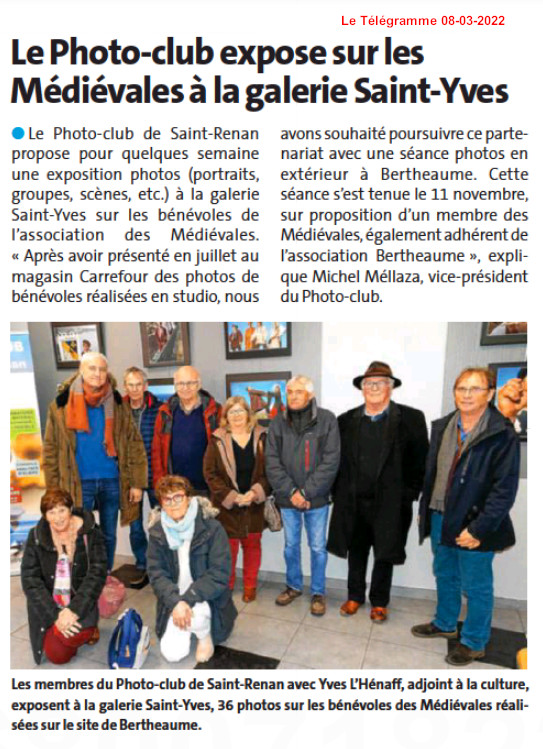 Le Télégramme 08-03-2022

Le Photo-club expose sur les Médiévales à la galerie Saint-Yves

Le Photo-club de Saint-Renan propose pour quelques semaine une exposition photos (portraits, groupes, scènes, etc.) à la galerie Saint-Yves sur les bénévoles de l'association des Médiévales. « Après avoir présenté en juillet au magasin Carrefour des photos de bénévoles réalisées en studio, nous avons souhaité poursuivre ce partenariat avec une séance photos en extérieur à Bertheaume. Cette séance s'est tenue le 11 novembre, sur proposition d'un membre des Médiévales, également adhérent de l'association Bertheaume », explique Michel Méllaza, vice-président du Photo-club.

Les membres du Photo-club de Saint-Renan avec Yves L'Hénaff, adjoint à la culture, exposent à la galerie Saint-Yves, 36 photos sur les bénévoles des Médiévales réalisées sur le site de Bertheaume.